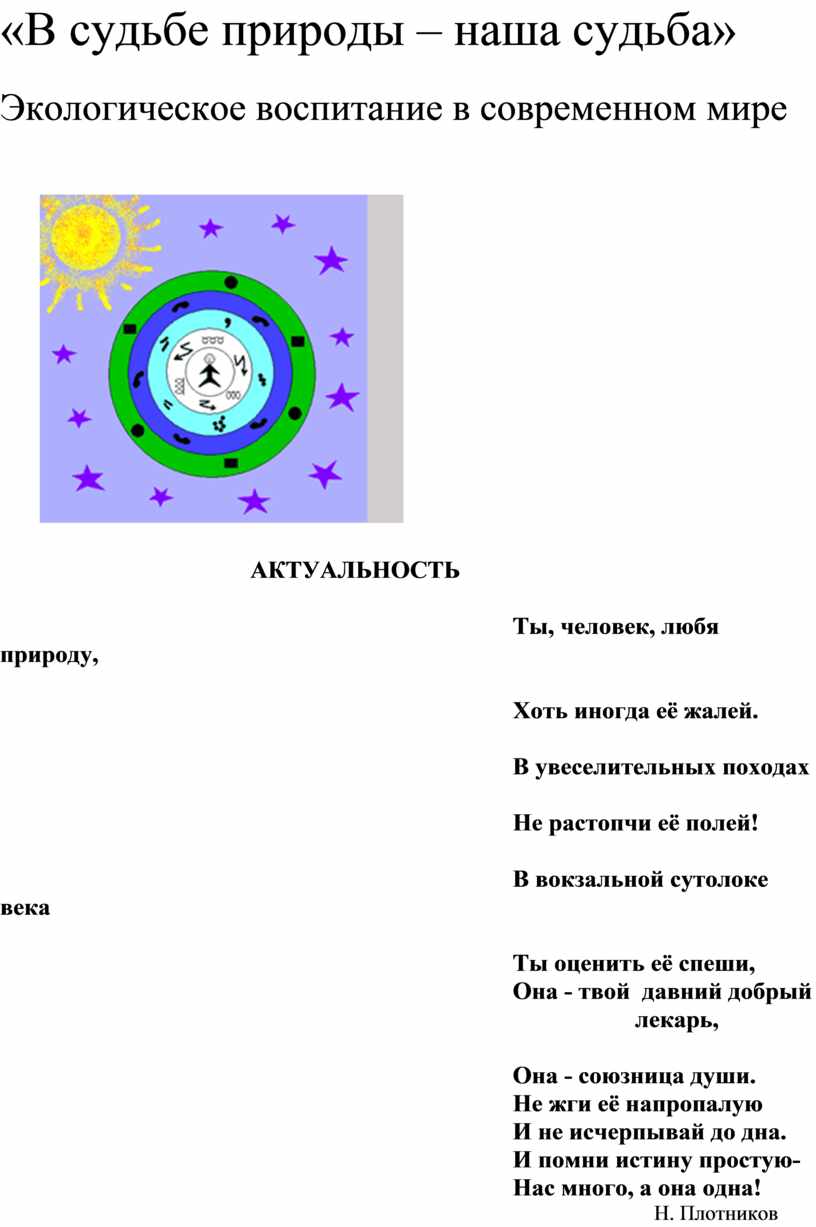 «В судьбе природы – наша судьба»

Экологическое воспитание в современном мире

АКТУАЛЬНОСТЬ

Ты, человек, любя природу,

Хоть иногда её жалей.

В увеселительных походах

Не растопчи её полей!

В вокзальной сутолоке века

Ты оценить её спеши,
Она - твой давний добрый лекарь,

Она - союзница души.
Не жги её напропалую
И не исчерпывай до дна.
И помни истину простую-
Нас много, а она одна!
Н. Плотников